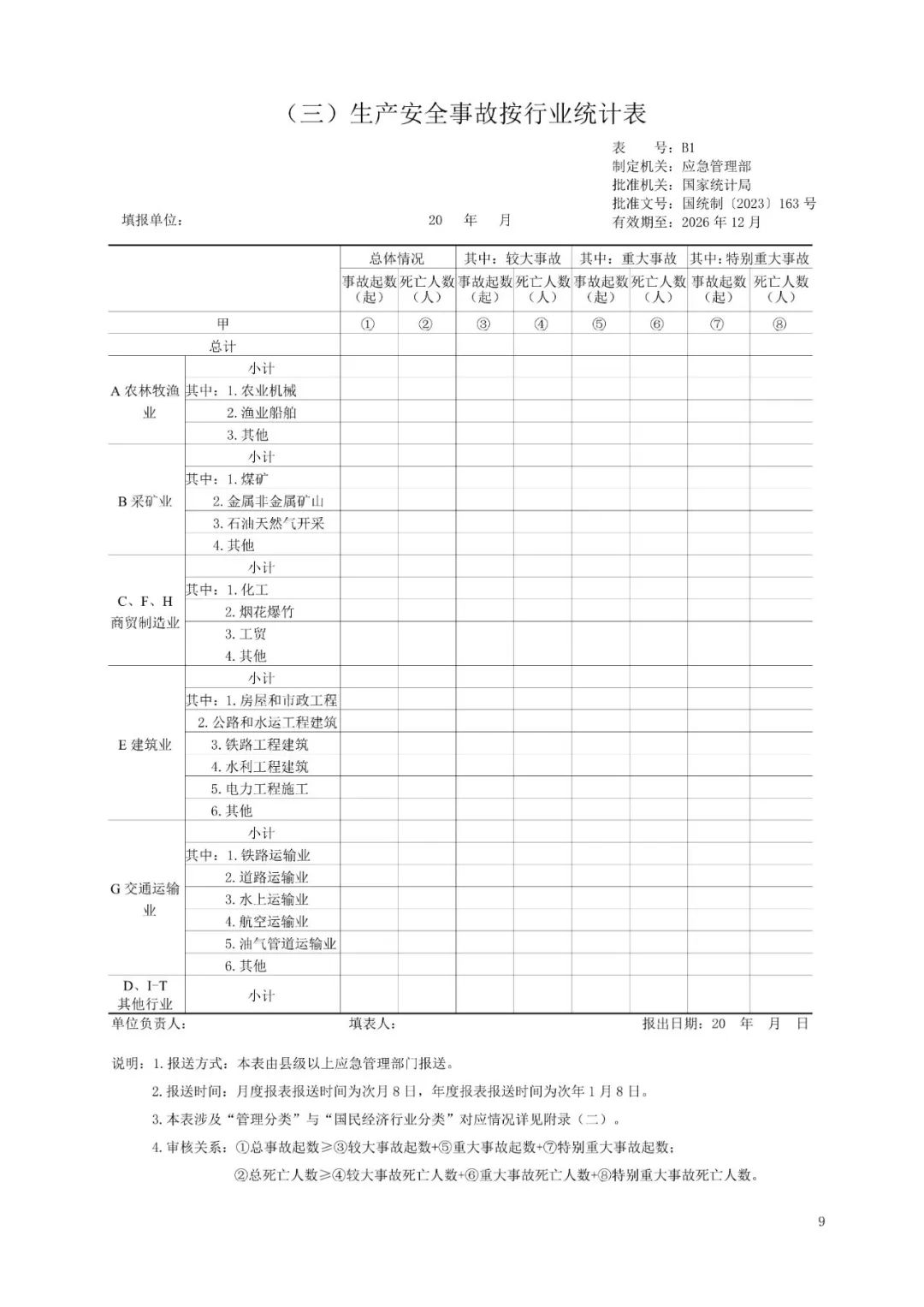 （三）生产安全事故按行业统计表

表　　号：B1
制定机关：应急管理部
批准机关：国家统计局
批准文号：国统制〔2023〕163号
有效期至：2026年12月

填报单位：　　20　年　月

| | | 总体情况 | | 其中：较大事故 | | 其中：重大事故 | | 其中：特别重大事故 | |
|---|---|---|---|---|---|---|---|---|---|
| | | 事故起数（起） | 死亡人数（人） | 事故起数（起） | 死亡人数（人） | 事故起数（起） | 死亡人数（人） | 事故起数（起） | 死亡人数（人） |
| 甲 | | ① | ② | ③ | ④ | ⑤ | ⑥ | ⑦ | ⑧ |
| 总计 | | | | | | | | | |
| A农林牧渔业 | 小计 | | | | | | | | |
| | 其中：1.农业机械 | | | | | | | | |
| | 2.渔业船舶 | | | | | | | | |
| | 3.其他 | | | | | | | | |
| B采矿业 | 小计 | | | | | | | | |
| | 其中：1.煤矿 | | | | | | | | |
| | 2.金属非金属矿山 | | | | | | | | |
| | 3.石油天然气开采 | | | | | | | | |
| | 4.其他 | | | | | | | | |
| C、F、H商贸制造业 | 小计 | | | | | | | | |
| | 其中：1.化工 | | | | | | | | |
| | 2.烟花爆竹 | | | | | | | | |
| | 3.工贸 | | | | | | | | |
| | 4.其他 | | | | | | | | |
| E建筑业 | 小计 | | | | | | | | |
| | 其中：1.房屋和市政工程 | | | | | | | | |
| | 2.公路和水运工程建筑 | | | | | | | | |
| | 3.铁路工程建筑 | | | | | | | | |
| | 4.水利工程建筑 | | | | | | | | |
| | 5.电力工程施工 | | | | | | | | |
| | 6.其他 | | | | | | | | |
| G交通运输业 | 小计 | | | | | | | | |
| | 其中：1.铁路运输业 | | | | | | | | |
| | 2.道路运输业 | | | | | | | | |
| | 3.水上运输业 | | | | | | | | |
| | 4.航空运输业 | | | | | | | | |
| | 5.油气管道运输业 | | | | | | | | |
| | 6.其他 | | | | | | | | |
| D、I-T其他行业 | 小计 | | | | | | | | |

单位负责人：　　填表人：　　报出日期：20　年　月　日

说明：1.报送方式：本表由县级以上应急管理部门报送。

2.报送时间：月度报表报送时间为次月8日，年度报表报送时间为次年1月8日。

3.本表涉及“管理分类”与“国民经济行业分类”对应情况详见附录（二）。

4.审核关系：①总事故起数≥③较大事故起数+⑤重大事故起数+⑦特别重大事故起数；

②总死亡人数≥④较大事故死亡人数+⑥重大事故死亡人数+⑧特别重大事故死亡人数。

9